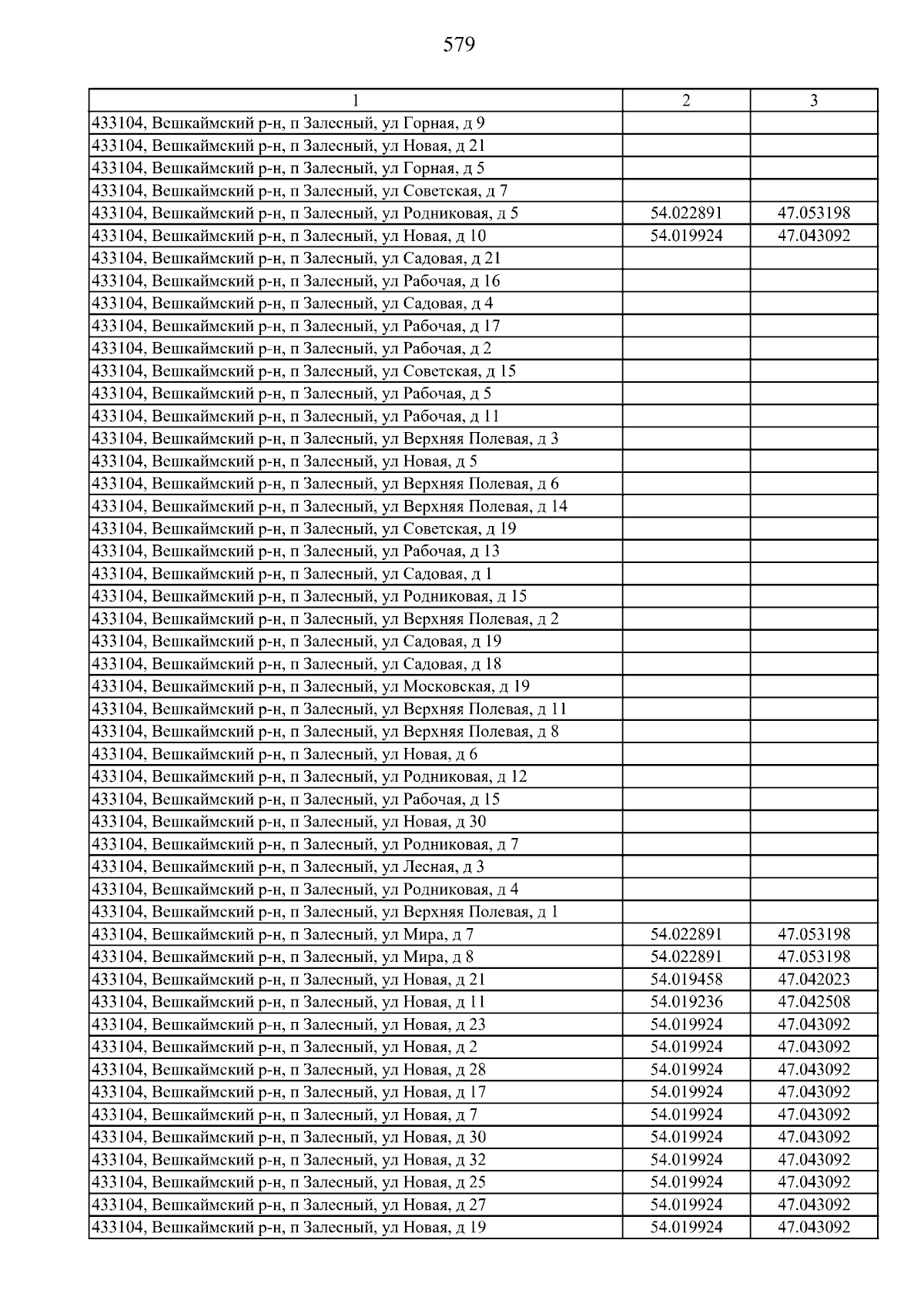 579

| 1 | 2 | 3 |
|---|---|---|
| 433104, Вешкаймский р-н, п Залесный, ул Горная, д 9 | | |
| 433104, Вешкаймский р-н, п Залесный, ул Новая, д 21 | | |
| 433104, Вешкаймский р-н, п Залесный, ул Горная, д 5 | | |
| 433104, Вешкаймский р-н, п Залесный, ул Советская, д 7 | | |
| 433104, Вешкаймский р-н, п Залесный, ул Родниковая, д 5 | 54.022891 | 47.053198 |
| 433104, Вешкаймский р-н, п Залесный, ул Новая, д 10 | 54.019924 | 47.043092 |
| 433104, Вешкаймский р-н, п Залесный, ул Садовая, д 21 | | |
| 433104, Вешкаймский р-н, п Залесный, ул Рабочая, д 16 | | |
| 433104, Вешкаймский р-н, п Залесный, ул Садовая, д 4 | | |
| 433104, Вешкаймский р-н, п Залесный, ул Рабочая, д 17 | | |
| 433104, Вешкаймский р-н, п Залесный, ул Рабочая, д 2 | | |
| 433104, Вешкаймский р-н, п Залесный, ул Советская, д 15 | | |
| 433104, Вешкаймский р-н, п Залесный, ул Рабочая, д 5 | | |
| 433104, Вешкаймский р-н, п Залесный, ул Рабочая, д 11 | | |
| 433104, Вешкаймский р-н, п Залесный, ул Верхняя Полевая, д 3 | | |
| 433104, Вешкаймский р-н, п Залесный, ул Новая, д 5 | | |
| 433104, Вешкаймский р-н, п Залесный, ул Верхняя Полевая, д 6 | | |
| 433104, Вешкаймский р-н, п Залесный, ул Верхняя Полевая, д 14 | | |
| 433104, Вешкаймский р-н, п Залесный, ул Советская, д 19 | | |
| 433104, Вешкаймский р-н, п Залесный, ул Рабочая, д 13 | | |
| 433104, Вешкаймский р-н, п Залесный, ул Садовая, д 1 | | |
| 433104, Вешкаймский р-н, п Залесный, ул Родниковая, д 15 | | |
| 433104, Вешкаймский р-н, п Залесный, ул Верхняя Полевая, д 2 | | |
| 433104, Вешкаймский р-н, п Залесный, ул Садовая, д 19 | | |
| 433104, Вешкаймский р-н, п Залесный, ул Садовая, д 18 | | |
| 433104, Вешкаймский р-н, п Залесный, ул Московская, д 19 | | |
| 433104, Вешкаймский р-н, п Залесный, ул Верхняя Полевая, д 11 | | |
| 433104, Вешкаймский р-н, п Залесный, ул Верхняя Полевая, д 8 | | |
| 433104, Вешкаймский р-н, п Залесный, ул Новая, д 6 | | |
| 433104, Вешкаймский р-н, п Залесный, ул Родниковая, д 12 | | |
| 433104, Вешкаймский р-н, п Залесный, ул Рабочая, д 15 | | |
| 433104, Вешкаймский р-н, п Залесный, ул Новая, д 30 | | |
| 433104, Вешкаймский р-н, п Залесный, ул Родниковая, д 7 | | |
| 433104, Вешкаймский р-н, п Залесный, ул Лесная, д 3 | | |
| 433104, Вешкаймский р-н, п Залесный, ул Родниковая, д 4 | | |
| 433104, Вешкаймский р-н, п Залесный, ул Верхняя Полевая, д 1 | | |
| 433104, Вешкаймский р-н, п Залесный, ул Мира, д 7 | 54.022891 | 47.053198 |
| 433104, Вешкаймский р-н, п Залесный, ул Мира, д 8 | 54.022891 | 47.053198 |
| 433104, Вешкаймский р-н, п Залесный, ул Новая, д 21 | 54.019458 | 47.042023 |
| 433104, Вешкаймский р-н, п Залесный, ул Новая, д 11 | 54.019236 | 47.042508 |
| 433104, Вешкаймский р-н, п Залесный, ул Новая, д 23 | 54.019924 | 47.043092 |
| 433104, Вешкаймский р-н, п Залесный, ул Новая, д 2 | 54.019924 | 47.043092 |
| 433104, Вешкаймский р-н, п Залесный, ул Новая, д 28 | 54.019924 | 47.043092 |
| 433104, Вешкаймский р-н, п Залесный, ул Новая, д 17 | 54.019924 | 47.043092 |
| 433104, Вешкаймский р-н, п Залесный, ул Новая, д 7 | 54.019924 | 47.043092 |
| 433104, Вешкаймский р-н, п Залесный, ул Новая, д 30 | 54.019924 | 47.043092 |
| 433104, Вешкаймский р-н, п Залесный, ул Новая, д 32 | 54.019924 | 47.043092 |
| 433104, Вешкаймский р-н, п Залесный, ул Новая, д 25 | 54.019924 | 47.043092 |
| 433104, Вешкаймский р-н, п Залесный, ул Новая, д 27 | 54.019924 | 47.043092 |
| 433104, Вешкаймский р-н, п Залесный, ул Новая, д 19 | 54.019924 | 47.043092 |